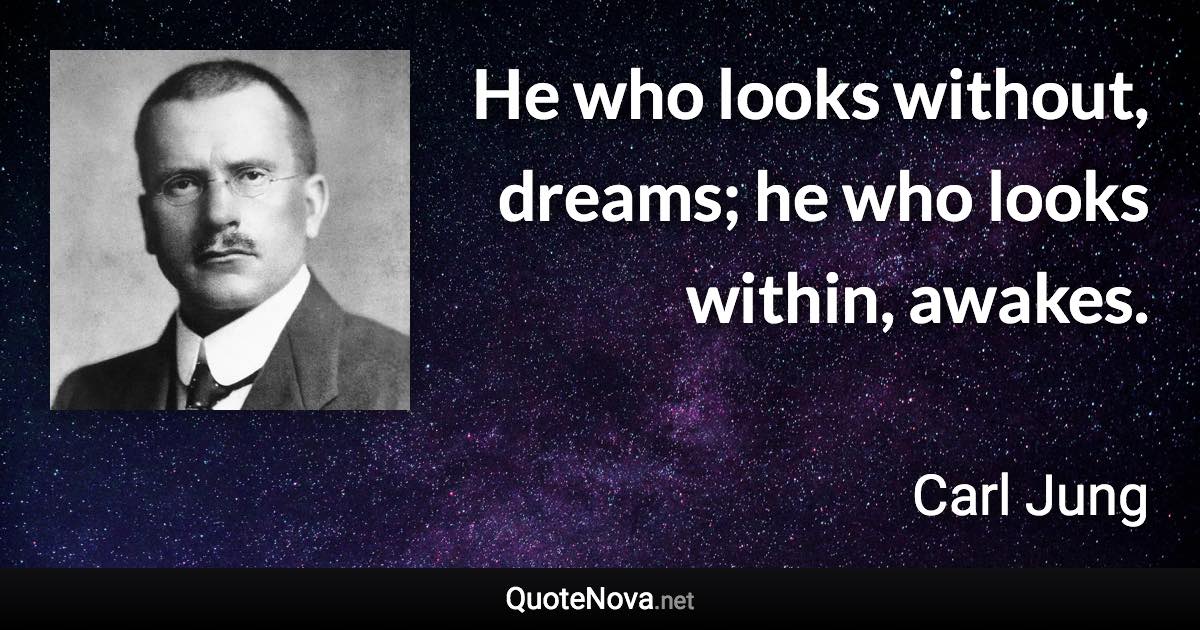 He who looks without, dreams; he who looks within, awakes.

Carl Jung

QuoteNova.net